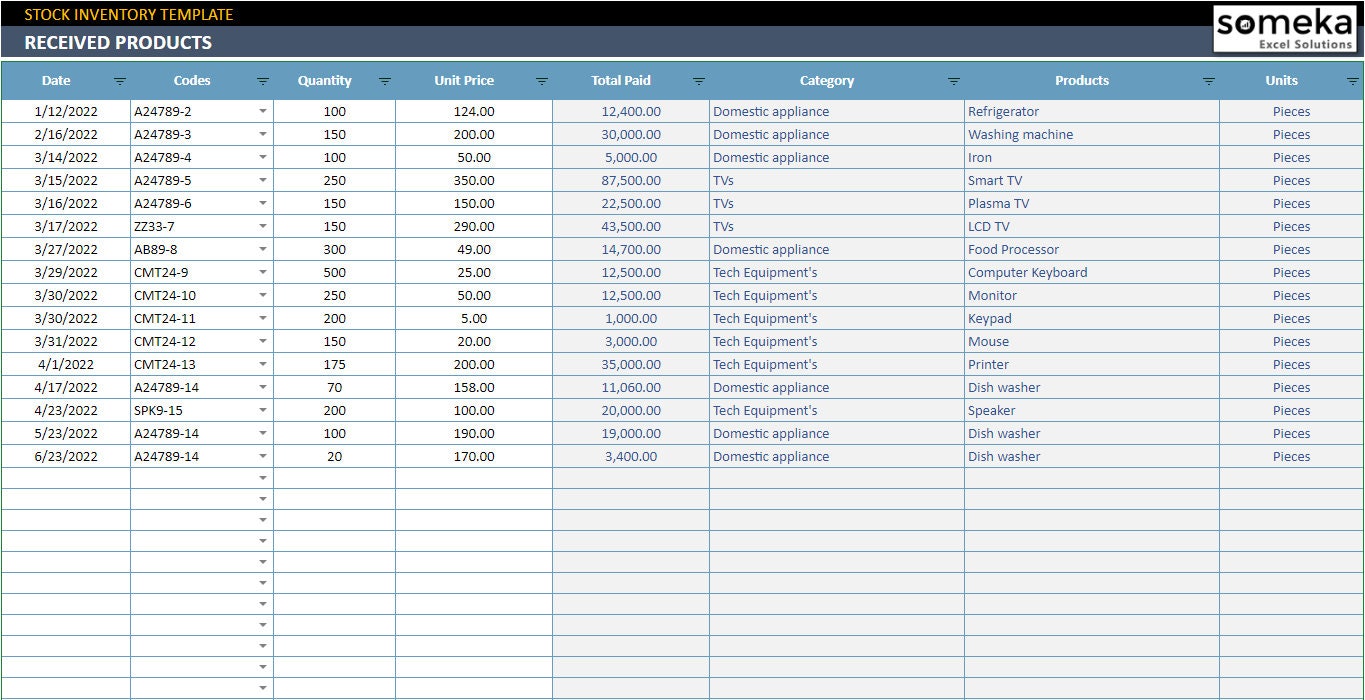 STOCK INVENTORY TEMPLATE

RECEIVED PRODUCTS

someka
Excel Solutions

| Date | Codes | Quantity | Unit Price | Total Paid | Category | Products | Units |
|---|---|---|---|---|---|---|---|
| 1/12/2022 | A24789-2 | 100 | 124.00 | 12,400.00 | Domestic appliance | Refrigerator | Pieces |
| 2/16/2022 | A24789-3 | 150 | 200.00 | 30,000.00 | Domestic appliance | Washing machine | Pieces |
| 3/14/2022 | A24789-4 | 100 | 50.00 | 5,000.00 | Domestic appliance | Iron | Pieces |
| 3/15/2022 | A24789-5 | 250 | 350.00 | 87,500.00 | TVs | Smart TV | Pieces |
| 3/16/2022 | A24789-6 | 150 | 150.00 | 22,500.00 | TVs | Plasma TV | Pieces |
| 3/17/2022 | ZZ33-7 | 150 | 290.00 | 43,500.00 | TVs | LCD TV | Pieces |
| 3/27/2022 | AB89-8 | 300 | 49.00 | 14,700.00 | Domestic appliance | Food Processor | Pieces |
| 3/29/2022 | CMT24-9 | 500 | 25.00 | 12,500.00 | Tech Equipment's | Computer Keyboard | Pieces |
| 3/30/2022 | CMT24-10 | 250 | 50.00 | 12,500.00 | Tech Equipment's | Monitor | Pieces |
| 3/30/2022 | CMT24-11 | 200 | 5.00 | 1,000.00 | Tech Equipment's | Keypad | Pieces |
| 3/31/2022 | CMT24-12 | 150 | 20.00 | 3,000.00 | Tech Equipment's | Mouse | Pieces |
| 4/1/2022 | CMT24-13 | 175 | 200.00 | 35,000.00 | Tech Equipment's | Printer | Pieces |
| 4/17/2022 | A24789-14 | 70 | 158.00 | 11,060.00 | Domestic appliance | Dish washer | Pieces |
| 4/23/2022 | SPK9-15 | 200 | 100.00 | 20,000.00 | Tech Equipment's | Speaker | Pieces |
| 5/23/2022 | A24789-14 | 100 | 190.00 | 19,000.00 | Domestic appliance | Dish washer | Pieces |
| 6/23/2022 | A24789-14 | 20 | 170.00 | 3,400.00 | Domestic appliance | Dish washer | Pieces |